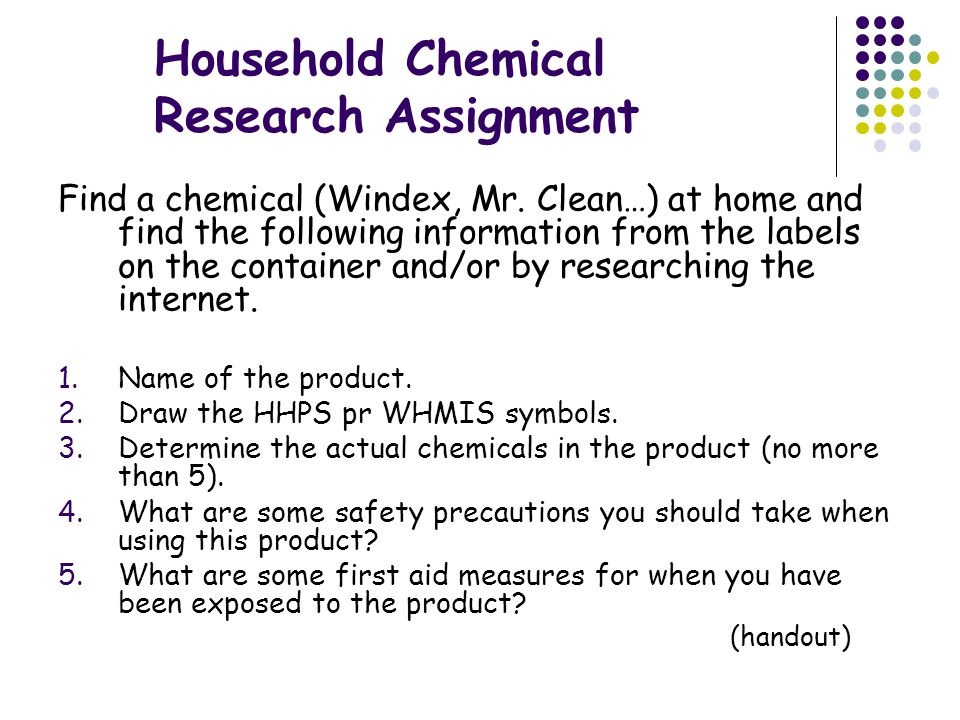 Household Chemical Research Assignment

Find a chemical (Windex, Mr. Clean…) at home and find the following information from the labels on the container and/or by researching the internet.

1. Name of the product.
2. Draw the HHPS pr WHMIS symbols.
3. Determine the actual chemicals in the product (no more than 5).
4. What are some safety precautions you should take when using this product?
5. What are some first aid measures for when you have been exposed to the product?

(handout)